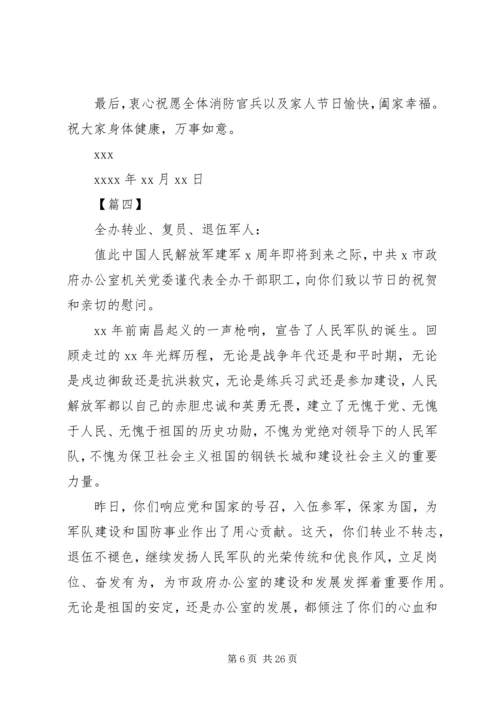 最后，衷心祝愿全体消防官兵以及家人节日愉快，阖家幸福。祝大家身体健康，万事如意。

xxx

xxxx 年 xx 月 xx 日

【篇四】

全办转业、复员、退伍军人：

值此中国人民解放军建军 x 周年即将到来之际，中共 x 市政府办公室机关党委谨代表全办干部职工，向你们致以节日的祝贺和亲切的慰问。

xx 年前南昌起义的一声枪响，宣告了人民军队的诞生。回顾走过的 xx 年光辉历程，无论是战争年代还是和平时期，无论是戍边御敌还是抗洪救灾，无论是练兵习武还是参加建设，人民解放军都以自己的赤胆忠诚和英勇无畏，建立了无愧于党、无愧于人民、无愧于祖国的历史功勋，不愧为党绝对领导下的人民军队，不愧为保卫社会主义祖国的钢铁长城和建设社会主义的重要力量。

昨日，你们响应党和国家的号召，入伍参军，保家为国，为军队建设和国防事业作出了用心贡献。这天，你们转业不转志，退伍不褪色，继续发扬人民军队的光荣传统和优良作风，立足岗位、奋发有为，为市政府办公室的建设和发展发挥着重要作用。无论是祖国的安定，还是办公室的发展，都倾注了你们的心血和

第 6 页 共 26 页